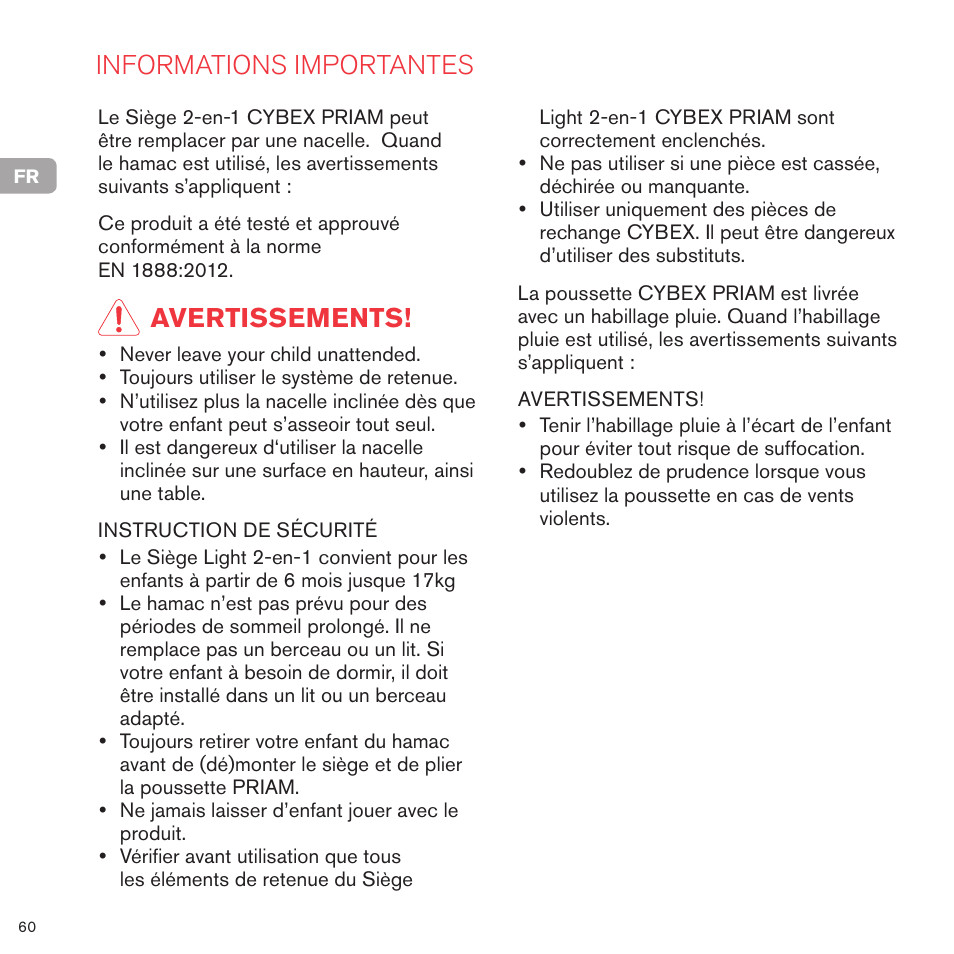 INFORMATIONS IMPORTANTES

FR

Le Siège 2-en-1 CYBEX PRIAM peut être remplacer par une nacelle. Quand le hamac est utilisé, les avertissements suivants s'appliquent :

Ce produit a été testé et approuvé conformément à la norme EN 1888:2012.

AVERTISSEMENTS!

• Never leave your child unattended.
• Toujours utiliser le système de retenue.
• N'utilisez plus la nacelle inclinée dès que votre enfant peut s'asseoir tout seul.
• Il est dangereux d'utiliser la nacelle inclinée sur une surface en hauteur, ainsi une table.

INSTRUCTION DE SÉCURITÉ

• Le Siège Light 2-en-1 convient pour les enfants à partir de 6 mois jusque 17kg
• Le hamac n'est pas prévu pour des périodes de sommeil prolongé. Il ne remplace pas un berceau ou un lit. Si votre enfant à besoin de dormir, il doit être installé dans un lit ou un berceau adapté.
• Toujours retirer votre enfant du hamac avant de (dé)monter le siège et de plier la poussette PRIAM.
• Ne jamais laisser d'enfant jouer avec le produit.
• Vérifier avant utilisation que tous les éléments de retenue du Siège Light 2-en-1 CYBEX PRIAM sont correctement enclenchés.
• Ne pas utiliser si une pièce est cassée, déchirée ou manquante.
• Utiliser uniquement des pièces de rechange CYBEX. Il peut être dangereux d'utiliser des substituts.

La poussette CYBEX PRIAM est livrée avec un habillage pluie. Quand l'habillage pluie est utilisé, les avertissements suivants s'appliquent :

AVERTISSEMENTS!

• Tenir l'habillage pluie à l'écart de l'enfant pour éviter tout risque de suffocation.
• Redoublez de prudence lorsque vous utilisez la poussette en cas de vents violents.

60